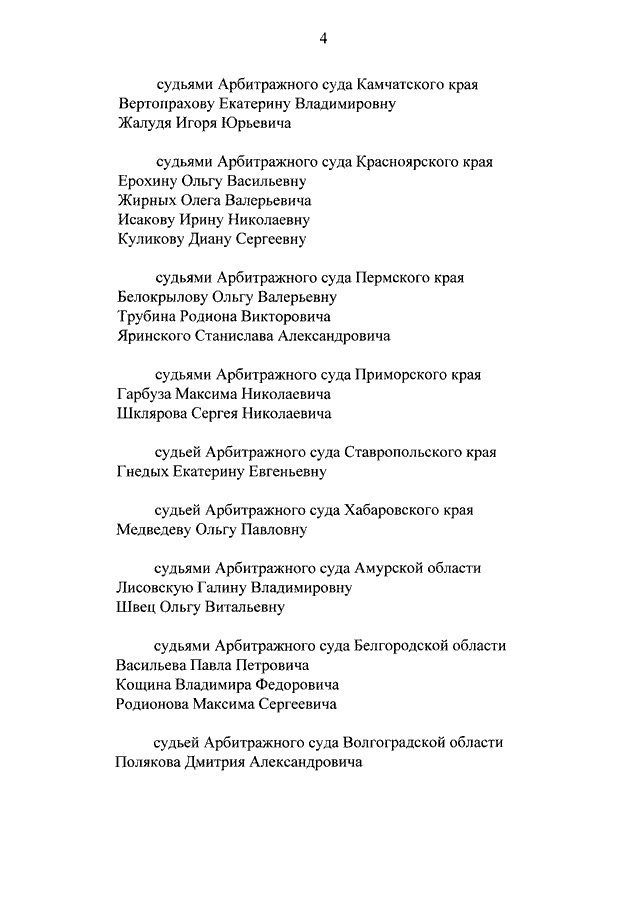 4

судьями Арбитражного суда Камчатского края
Вертопрахову Екатерину Владимировну
Жалудя Игоря Юрьевича

судьями Арбитражного суда Красноярского края
Ерохину Ольгу Васильевну
Жирных Олега Валерьевича
Исакову Ирину Николаевну
Куликову Диану Сергеевну

судьями Арбитражного суда Пермского края
Белокрылову Ольгу Валерьевну
Трубина Родиона Викторовича
Яринского Станислава Александровича

судьями Арбитражного суда Приморского края
Гарбуза Максима Николаевича
Шклярова Сергея Николаевича

судьей Арбитражного суда Ставропольского края
Гнедых Екатерину Евгеньевну

судьей Арбитражного суда Хабаровского края
Медведеву Ольгу Павловну

судьями Арбитражного суда Амурской области
Лисовскую Галину Владимировну
Швец Ольгу Витальевну

судьями Арбитражного суда Белгородской области
Васильева Павла Петровича
Кощина Владимира Федоровича
Родионова Максима Сергеевича

судьей Арбитражного суда Волгоградской области
Полякова Дмитрия Александровича